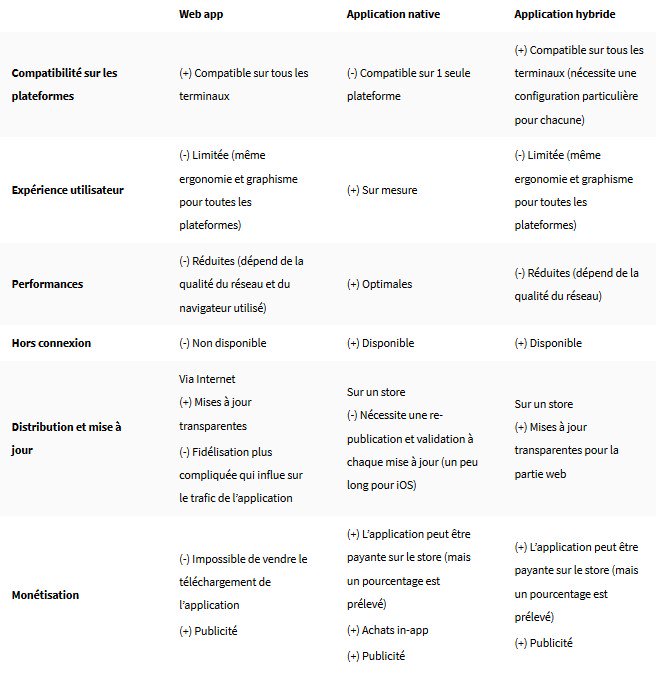 | | Web app | Application native | Application hybride |
|---|---|---|---|
| Compatibilité sur les plateformes | (+) Compatible sur tous les terminaux | (-) Compatible sur 1 seule plateforme | (+) Compatible sur tous les terminaux (nécessite une configuration particulière pour chacune) |
| Expérience utilisateur | (-) Limitée (même ergonomie et graphisme pour toutes les plateformes) | (+) Sur mesure | (-) Limitée (même ergonomie et graphisme pour toutes les plateformes) |
| Performances | (-) Réduites (dépend de la qualité du réseau et du navigateur utilisé) | (+) Optimales | (-) Réduites (dépend de la qualité du réseau) |
| Hors connexion | (-) Non disponible | (+) Disponible | (+) Disponible |
| Distribution et mise à jour | Via Internet (+) Mises à jour transparentes (-) Fidélisation plus compliquée qui influe sur le trafic de l'application | Sur un store (-) Nécessite une re-publication et validation à chaque mise à jour (un peu long pour iOS) | Sur un store (+) Mises à jour transparentes pour la partie web |
| Monétisation | (-) Impossible de vendre le téléchargement de l'application (+) Publicité | (+) L'application peut être payante sur le store (mais un pourcentage est prélevé) (+) Achats in-app (+) Publicité | (+) L'application peut être payante sur le store (mais un pourcentage est prélevé) (+) Publicité |